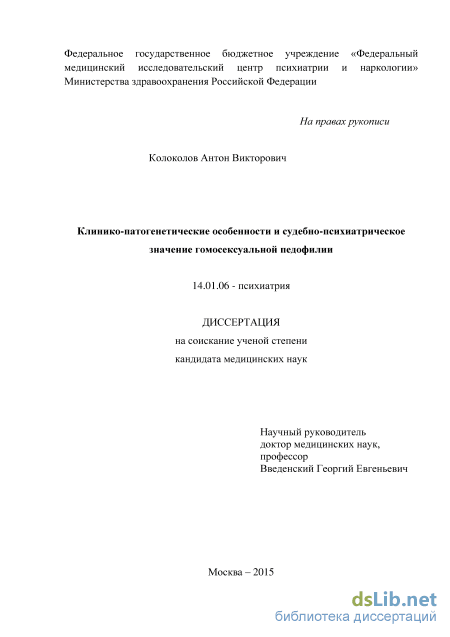 Федеральное государственное бюджетное учреждение «Федеральный медицинский исследовательский центр психиатрии и наркологии» Министерства здравоохранения Российской Федерации

На правах рукописи

Колоколов Антон Викторович

Клинико-патогенетические особенности и судебно-психиатрическое значение гомосексуальной педофилии

14.01.06 - психиатрия

ДИССЕРТАЦИЯ
на соискание ученой степени
кандидата медицинских наук

Научный руководитель
доктор медицинских наук,
профессор
Введенский Георгий Евгеньевич

Москва – 2015

dsLib.net
библиотека диссертаций